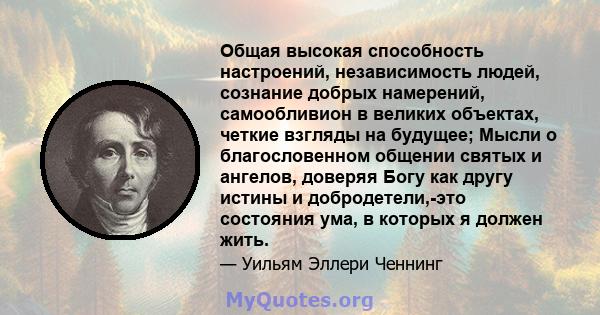 Общая высокая способность настроений, независимость людей, сознание добрых намерений, самообливион в великих объектах, четкие взгляды на будущее; Мысли о благословенном общении святых и ангелов, доверяя Богу как другу истины и добродетели,-это состояния ума, в которых я должен жить.

— Уильям Эллери Ченнинг

MyQuotes.org